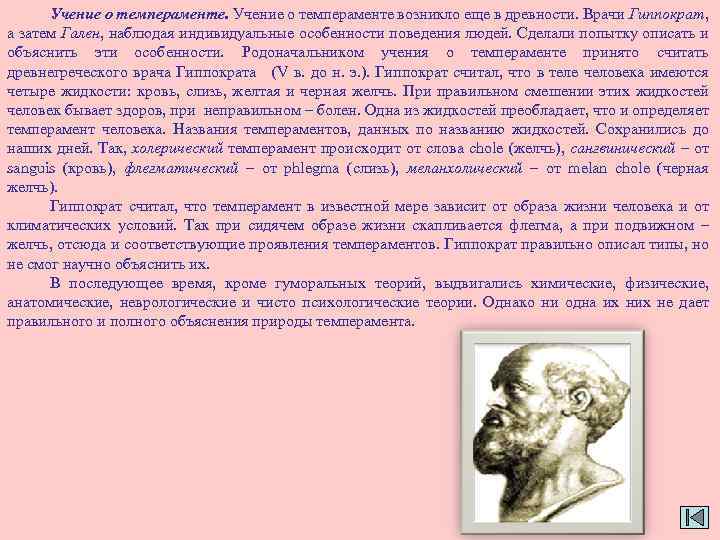 Учение о темпераменте. Учение о темпераменте возникло еще в древности. Врачи Гиппократ, а затем Гален, наблюдая индивидуальные особенности поведения людей. Сделали попытку описать и объяснить эти особенности. Родоначальником учения о темпераменте принято считать древнегреческого врача Гиппократа (V в. до н. э.). Гиппократ считал, что в теле человека имеются четыре жидкости: кровь, слизь, желтая и черная желчь. При правильном смешении этих жидкостей человек бывает здоров, при неправильном – болен. Одна из жидкостей преобладает, что и определяет темперамент человека. Названия темпераментов, данных по названию жидкостей. Сохранились до наших дней. Так, холерический темперамент происходит от слова chole (желчь), сангвинический – от sanguis (кровь), флегматический – от phlegma (слизь), меланхолический – от melan chole (черная желчь).

Гиппократ считал, что темперамент в известной мере зависит от образа жизни человека и от климатических условий. Так при сидячем образе жизни скапливается флегма, а при подвижном – желчь, отсюда и соответствующие проявления темпераментов. Гиппократ правильно описал типы, но не смог научно объяснить их.

В последующее время, кроме гуморальных теорий, выдвигались химические, физические, анатомические, неврологические и чисто психологические теории. Однако ни одна их них не дает правильного и полного объяснения природы темперамента.